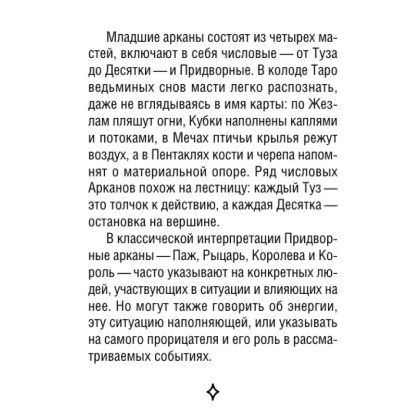 Младшие арканы состоят из четырех мастей, включают в себя числовые — от Туза до Десятки — и Придворные. В колоде Таро ведьминых снов масти легко распознать, даже не вглядываясь в имя карты: по Жезлам пляшут огни, Кубки наполнены каплями и потоками, в Мечах птичьи крылья режут воздух, а в Пентаклях кости и черепа напомнят о материальной опоре. Ряд числовых Арканов похож на лестницу: каждый Туз — это толчок к действию, а каждая Десятка — остановка на вершине.

В классической интерпретации Придворные арканы — Паж, Рыцарь, Королева и Король — часто указывают на конкретных людей, участвующих в ситуации и влияющих на нее. Но могут также говорить об энергии, эту ситуацию наполняющей, или указывать на самого прорицателя и его роль в рассматриваемых событиях.